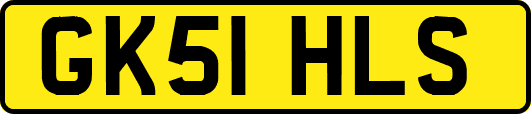 GK51 HLS